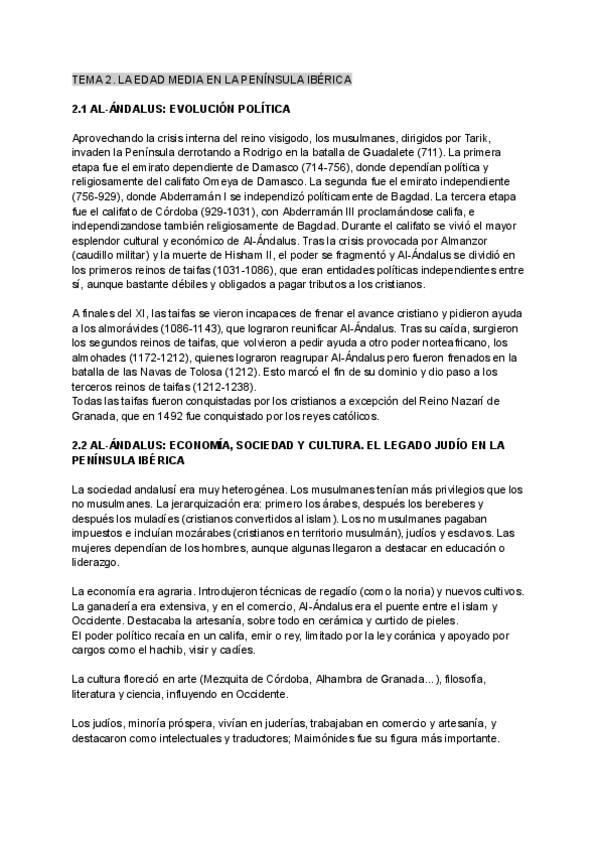 TEMA 2. LA EDAD MEDIA EN LA PENÍNSULA IBÉRICA

2.1 AL-ÁNDALUS: EVOLUCIÓN POLÍTICA

Aprovechando la crisis interna del reino visigodo, los musulmanes, dirigidos por Tarik, invaden la Península derrotando a Rodrigo en la batalla de Guadalete (711). La primera etapa fue el emirato dependiente de Damasco (714-756), donde dependían política y religiosamente del califato Omeya de Damasco. La segunda fue el emirato independiente (756-929), donde Abderramán I se independizó políticamente de Bagdad. La tercera etapa fue el califato de Córdoba (929-1031), con Abderramán III proclamándose califa, e independizandose también religiosamente de Bagdad. Durante el califato se vivió el mayor esplendor cultural y económico de Al-Ándalus. Tras la crisis provocada por Almanzor (caudillo militar) y la muerte de Hisham II, el poder se fragmentó y Al-Ándalus se dividió en los primeros reinos de taifas (1031-1086), que eran entidades políticas independientes entre sí, aunque bastante débiles y obligados a pagar tributos a los cristianos.

A finales del XI, las taifas se vieron incapaces de frenar el avance cristiano y pidieron ayuda a los almorávides (1086-1143), que lograron reunificar Al-Ándalus. Tras su caída, surgieron los segundos reinos de taifas, que volvieron a pedir ayuda a otro poder norteafricano, los almohades (1172-1212), quienes lograron reagrupar Al-Ándalus pero fueron frenados en la batalla de las Navas de Tolosa (1212). Esto marcó el fin de su dominio y dio paso a los terceros reinos de taifas (1212-1238).
Todas las taifas fueron conquistadas por los cristianos a excepción del Reino Nazarí de Granada, que en 1492 fue conquistado por los reyes católicos.

2.2 AL-ÁNDALUS: ECONOMÍA, SOCIEDAD Y CULTURA. EL LEGADO JUDÍO EN LA PENÍNSULA IBÉRICA

La sociedad andalusí era muy heterogénea. Los musulmanes tenían más privilegios que los no musulmanes. La jerarquización era: primero los árabes, después los bereberes y después los muladíes (cristianos convertidos al islam). Los no musulmanes pagaban impuestos e incluían mozárabes (cristianos en territorio musulmán), judíos y esclavos. Las mujeres dependían de los hombres, aunque algunas llegaron a destacar en educación o liderazgo.

La economía era agraria. Introdujeron técnicas de regadío (como la noria) y nuevos cultivos. La ganadería era extensiva, y en el comercio, Al-Ándalus era el puente entre el islam y Occidente. Destacaba la artesanía, sobre todo en cerámica y curtido de pieles.
El poder político recaía en un califa, emir o rey, limitado por la ley coránica y apoyado por cargos como el hachib, visir y cadíes.

La cultura floreció en arte (Mezquita de Córdoba, Alhambra de Granada...), filosofía, literatura y ciencia, influyendo en Occidente.

Los judíos, minoría próspera, vivían en juderías, trabajaban en comercio y artesanía, y destacaron como intelectuales y traductores; Maimónides fue su figura más importante.